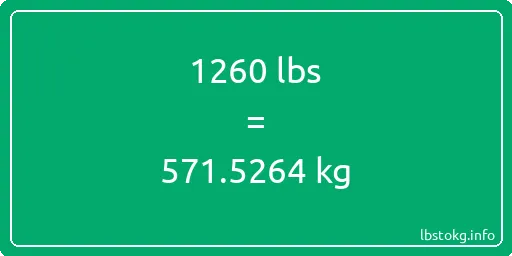 1260 lbs

=

571.5264 kg

lbstokg.info